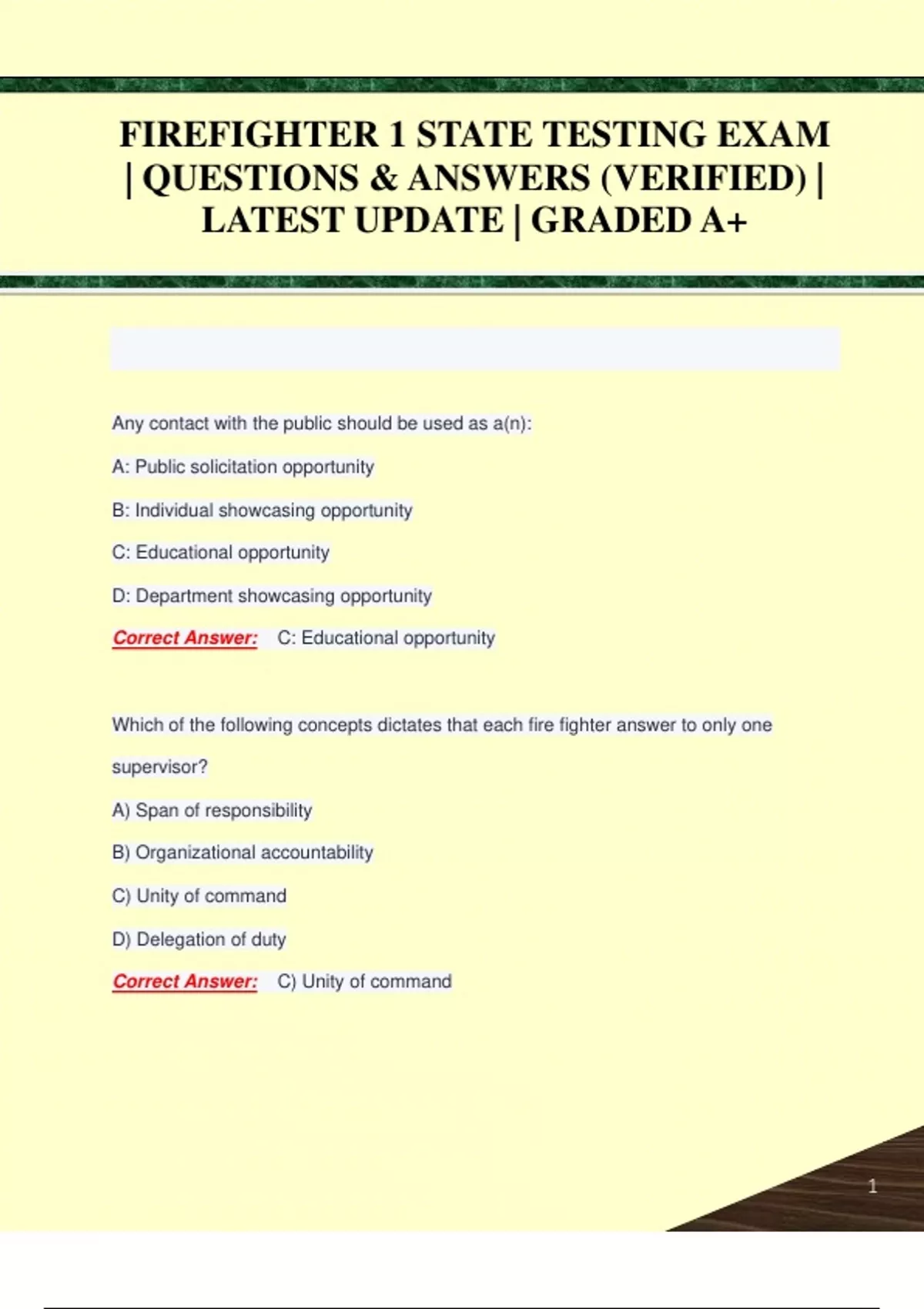 FIREFIGHTER 1 STATE TESTING EXAM | QUESTIONS & ANSWERS (VERIFIED) | LATEST UPDATE | GRADED A+

Any contact with the public should be used as a(n):

A: Public solicitation opportunity

B: Individual showcasing opportunity

C: Educational opportunity

D: Department showcasing opportunity

Correct Answer: C: Educational opportunity

Which of the following concepts dictates that each fire fighter answer to only one supervisor?

A) Span of responsibility

B) Organizational accountability

C) Unity of command

D) Delegation of duty

Correct Answer: C) Unity of command

1